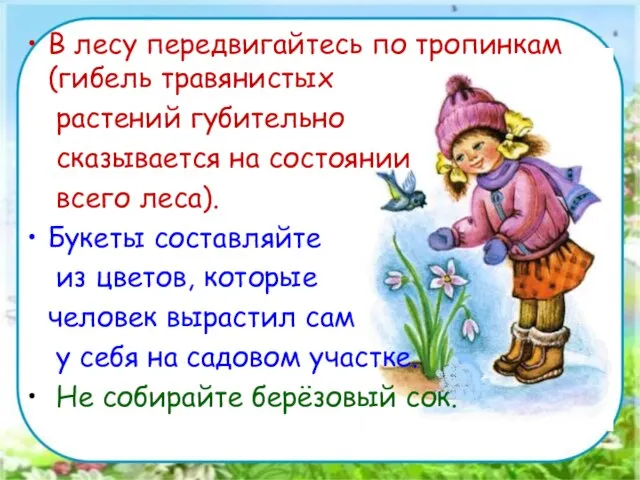 • В лесу передвигайтесь по тропинкам (гибель травянистых растений губительно сказывается на состоянии всего леса).
• Букеты составляйте из цветов, которые человек вырастил сам у себя на садовом участке.
• Не собирайте берёзовый сок.